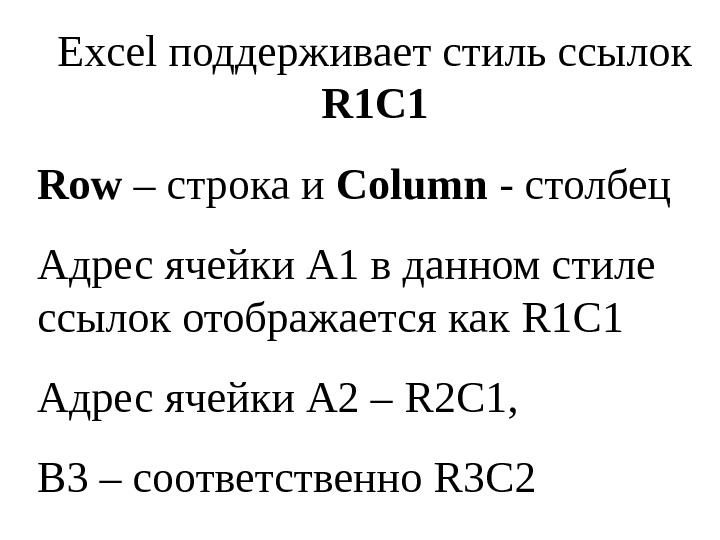 Excel поддерживает стиль ссылок R1C1

Row – строка и Column - столбец

Адрес ячейки A1 в данном стиле ссылок отображается как R1C1

Адрес ячейки A2 – R2C1,

B3 – соответственно R3C2